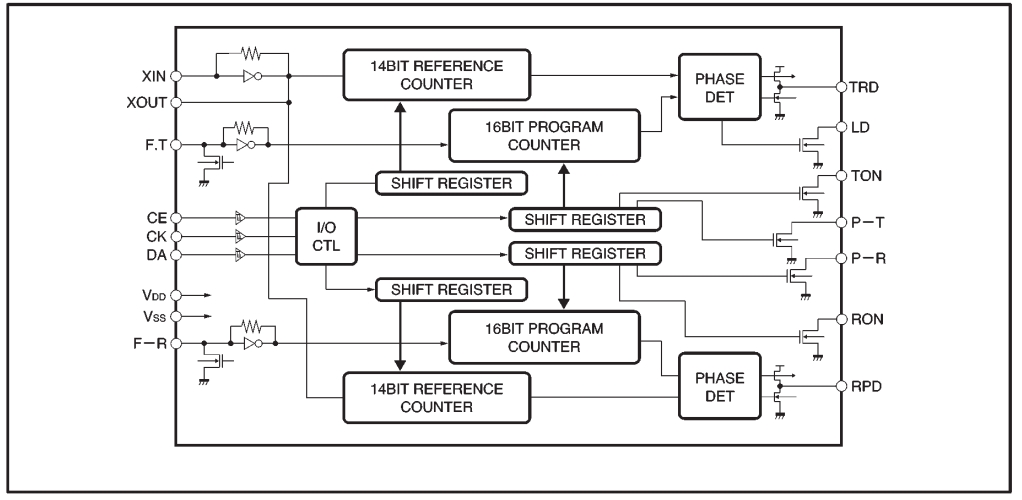 XIN
XOUT
F.T
CE
CK
DA
$V_{DD}$
$V_{SS}$
F−R

14BIT REFERENCE COUNTER
16BIT PROGRAM COUNTER
SHIFT REGISTER
I/O CTL
SHIFT REGISTER
SHIFT REGISTER
SHIFT REGISTER
16BIT PROGRAM COUNTER
14BIT REFERENCE COUNTER

PHASE DET
PHASE DET

TRD
LD
TON
P−T
P−R
RON
RPD